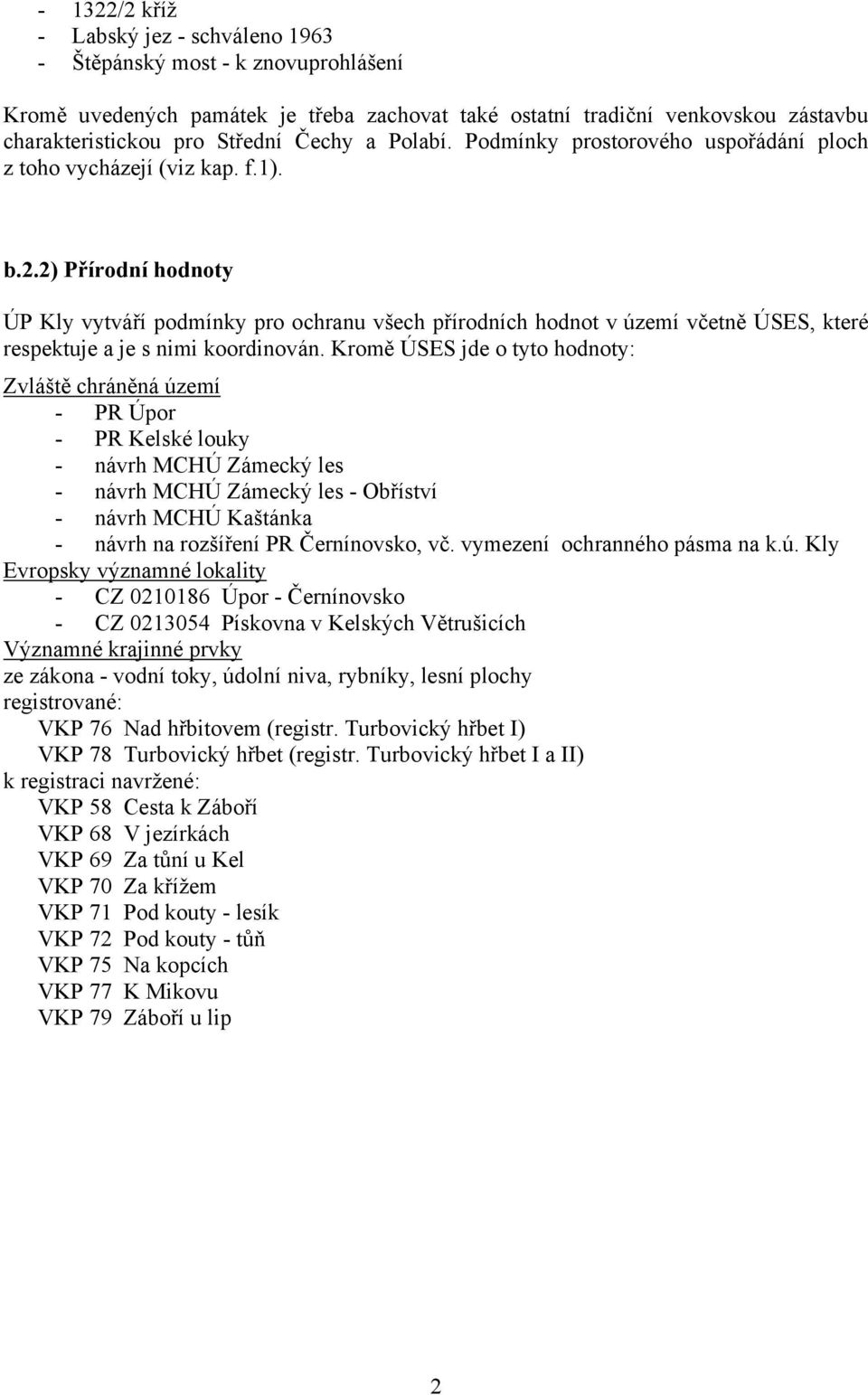 - 1322/2 kříž
- Labský jez - schváleno 1963
- Štěpánský most - k znovuprohlášení

Kromě uvedených památek je třeba zachovat také ostatní tradiční venkovskou zástavbu charakteristickou pro Střední Čechy a Polabí. Podmínky prostorového uspořádání ploch z toho vycházejí (viz kap. f.1).

b.2.2) Přírodní hodnoty

ÚP Kly vytváří podmínky pro ochranu všech přírodních hodnot v území včetně ÚSES, které respektuje a je s nimi koordinován. Kromě ÚSES jde o tyto hodnoty:

Zvláště chráněná území
- PR Úpor
- PR Kelské louky
- návrh MCHÚ Zámecký les
- návrh MCHÚ Zámecký les - Obříství
- návrh MCHÚ Kaštánka
- návrh na rozšíření PR Černínovsko, vč. vymezení ochranného pásma na k.ú. Kly

Evropsky významné lokality
- CZ 0210186 Úpor - Černínovsko
- CZ 0213054 Pískovna v Kelských Větrušicích

Významné krajinné prvky
ze zákona - vodní toky, údolní niva, rybníky, lesní plochy
registrované:
VKP 76 Nad hřbitovem (registr. Turbovický hřbet I)
VKP 78 Turbovický hřbet (registr. Turbovický hřbet I a II)
k registraci navržené:
VKP 58 Cesta k Záboří
VKP 68 V jezírkách
VKP 69 Za tůní u Kel
VKP 70 Za křížem
VKP 71 Pod kouty - lesík
VKP 72 Pod kouty - tůň
VKP 75 Na kopcích
VKP 77 K Mikovu
VKP 79 Záboří u lip

2